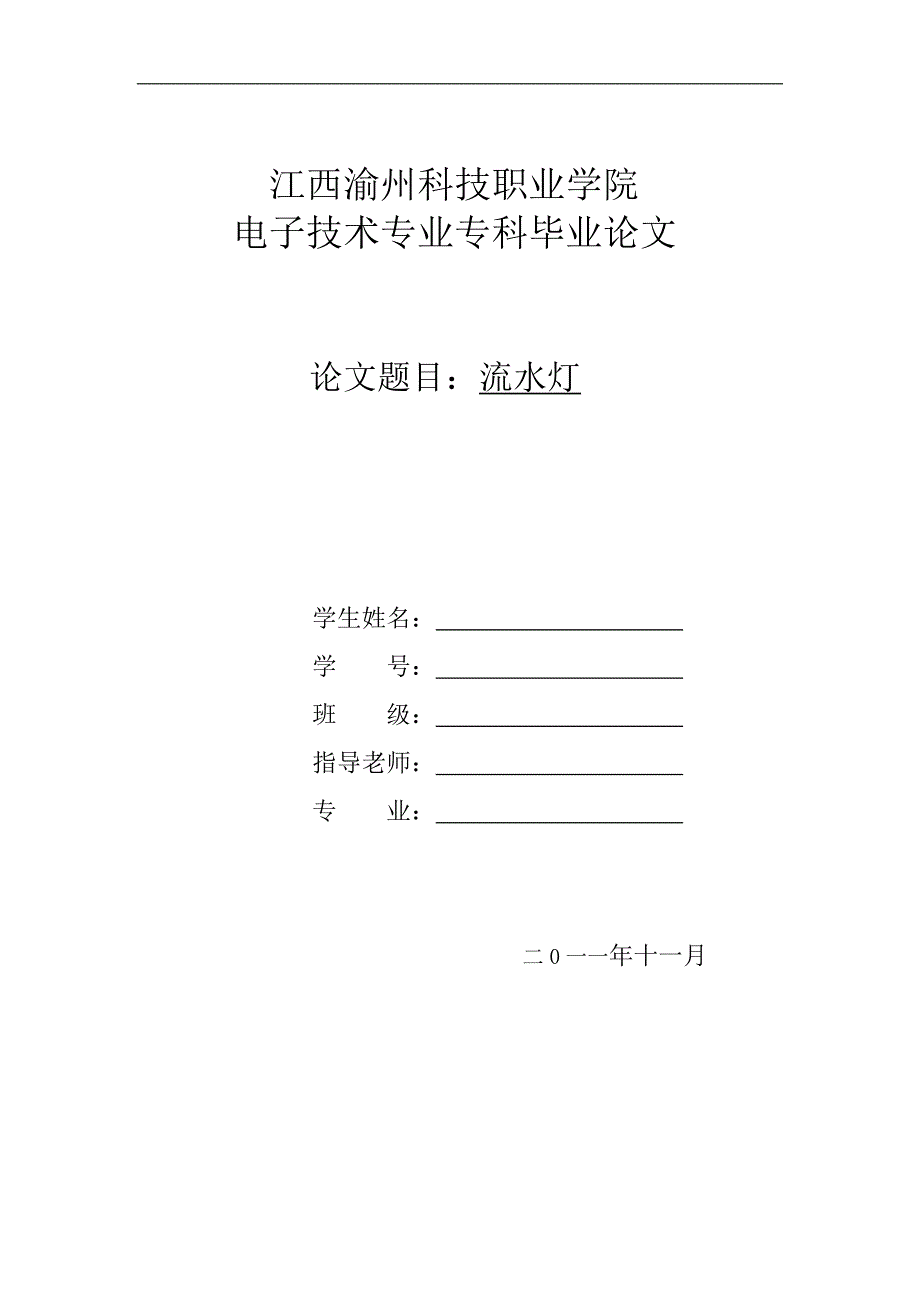 江西渝州科技职业学院
电子技术专业专科毕业论文

论文题目：流水灯

学生姓名：

学　　号：

班　　级：

指导老师：

专　　业：

二 0 一一年十一月